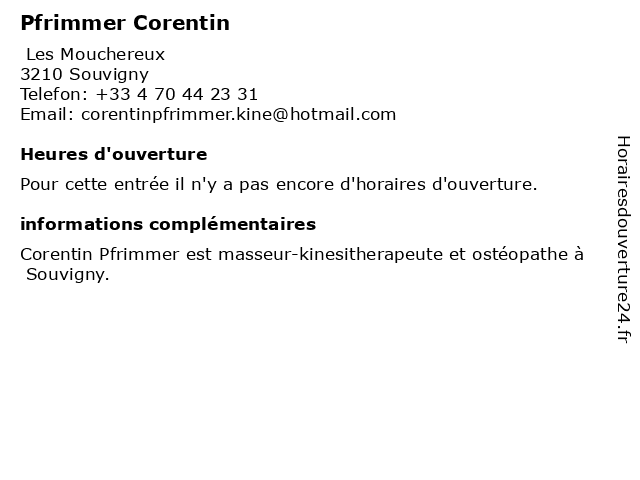 Pfrimmer Corentin

Les Mouchereux
3210 Souvigny
Telefon: +33 4 70 44 23 31
Email: corentinpfrimmer.kine@hotmail.com

Heures d'ouverture

Pour cette entrée il n'y a pas encore d'horaires d'ouverture.

informations complémentaires

Corentin Pfrimmer est masseur-kinesitherapeute et ostéopathe à Souvigny.

Horairesdouverture24.fr